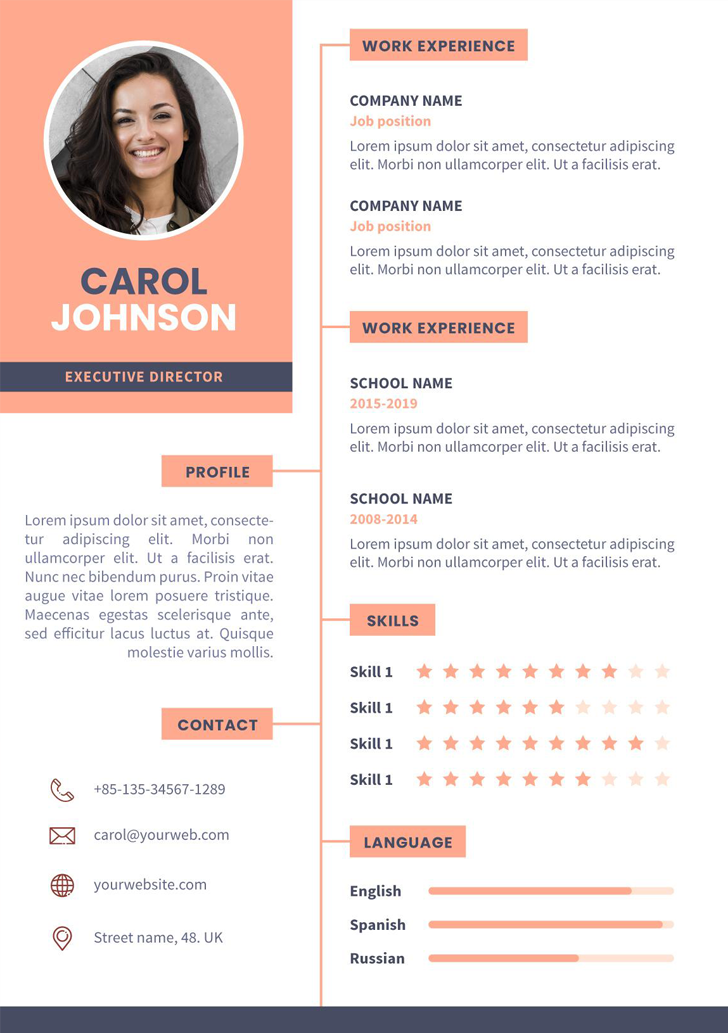 CAROL
JOHNSON

EXECUTIVE DIRECTOR

PROFILE

Lorem ipsum dolor sit amet, consectetur adipiscing elit. Morbi non ullamcorper elit. Ut a facilisis erat. Nunc nec bibendum purus. Proin vitae augue vitae lorem posuere tristique. Maecenas egestas scelerisque ante, sed efficitur lacus luctus at. Quisque molestie varius mollis.

CONTACT

+85-135-34567-1289

carol@yourweb.com

yourwebsite.com

Street name, 48. UK

WORK EXPERIENCE

COMPANY NAME
Job position
Lorem ipsum dolor sit amet, consectetur adipiscing elit. Morbi non ullamcorper elit. Ut a facilisis erat.

COMPANY NAME
Job position
Lorem ipsum dolor sit amet, consectetur adipiscing elit. Morbi non ullamcorper elit. Ut a facilisis erat.

WORK EXPERIENCE

SCHOOL NAME
2015-2019
Lorem ipsum dolor sit amet, consectetur adipiscing elit. Morbi non ullamcorper elit. Ut a facilisis erat.

SCHOOL NAME
2008-2014
Lorem ipsum dolor sit amet, consectetur adipiscing elit. Morbi non ullamcorper elit. Ut a facilisis erat.

SKILLS

Skill 1
Skill 1
Skill 1
Skill 1

LANGUAGE

English
Spanish
Russian